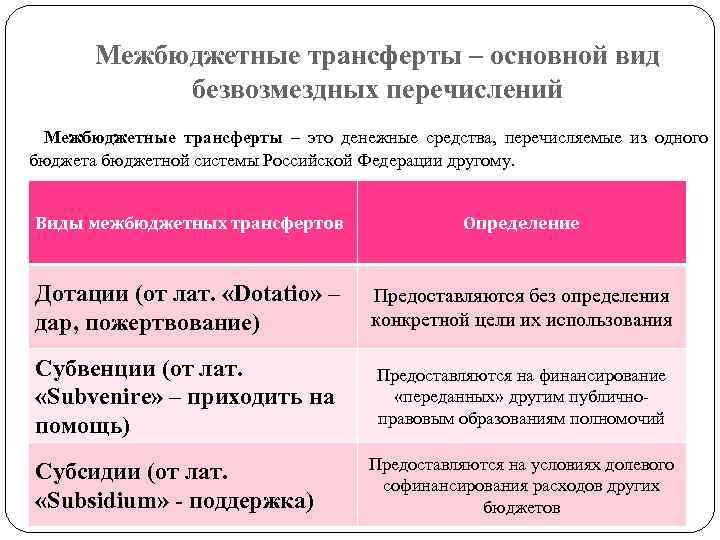 Межбюджетные трансферты – основной вид безвозмездных перечислений

Межбюджетные трансферты – это денежные средства, перечисляемые из одного бюджета бюджетной системы Российской Федерации другому.

| Виды межбюджетных трансфертов | Определение |
|---|---|
| Дотации (от лат. «Dotatio» – дар, пожертвование) | Предоставляются без определения конкретной цели их использования |
| Субвенции (от лат. «Subvenire» – приходить на помощь) | Предоставляются на финансирование «переданных» другим публично-правовым образованиям полномочий |
| Субсидии (от лат. «Subsidium» - поддержка) | Предоставляются на условиях долевого софинансирования расходов других бюджетов |